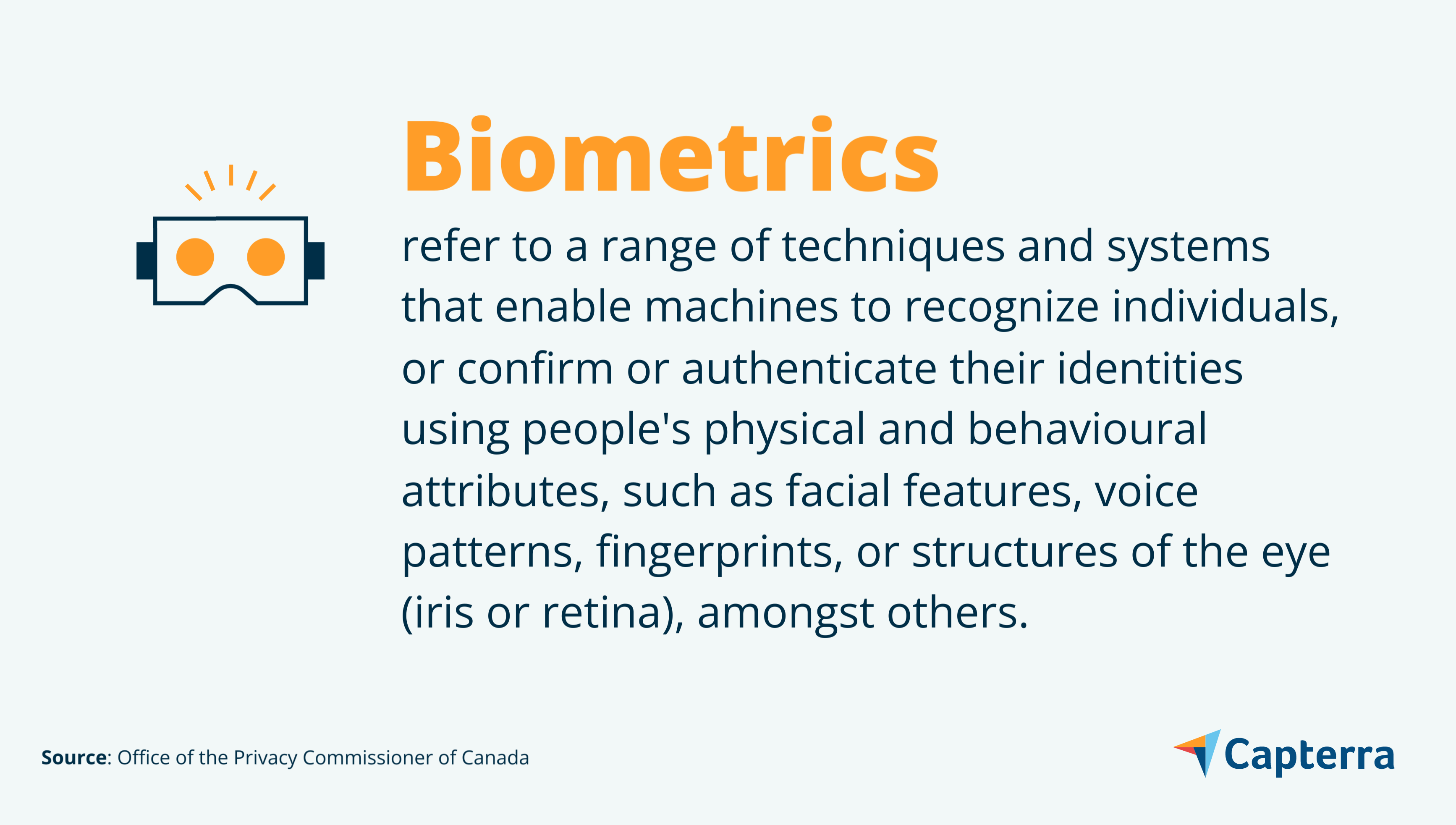 Biometrics

refer to a range of techniques and systems that enable machines to recognize individuals, or confirm or authenticate their identities using people's physical and behavioural attributes, such as facial features, voice patterns, fingerprints, or structures of the eye (iris or retina), amongst others.

Source: Office of the Privacy Commissioner of Canada

Capterra